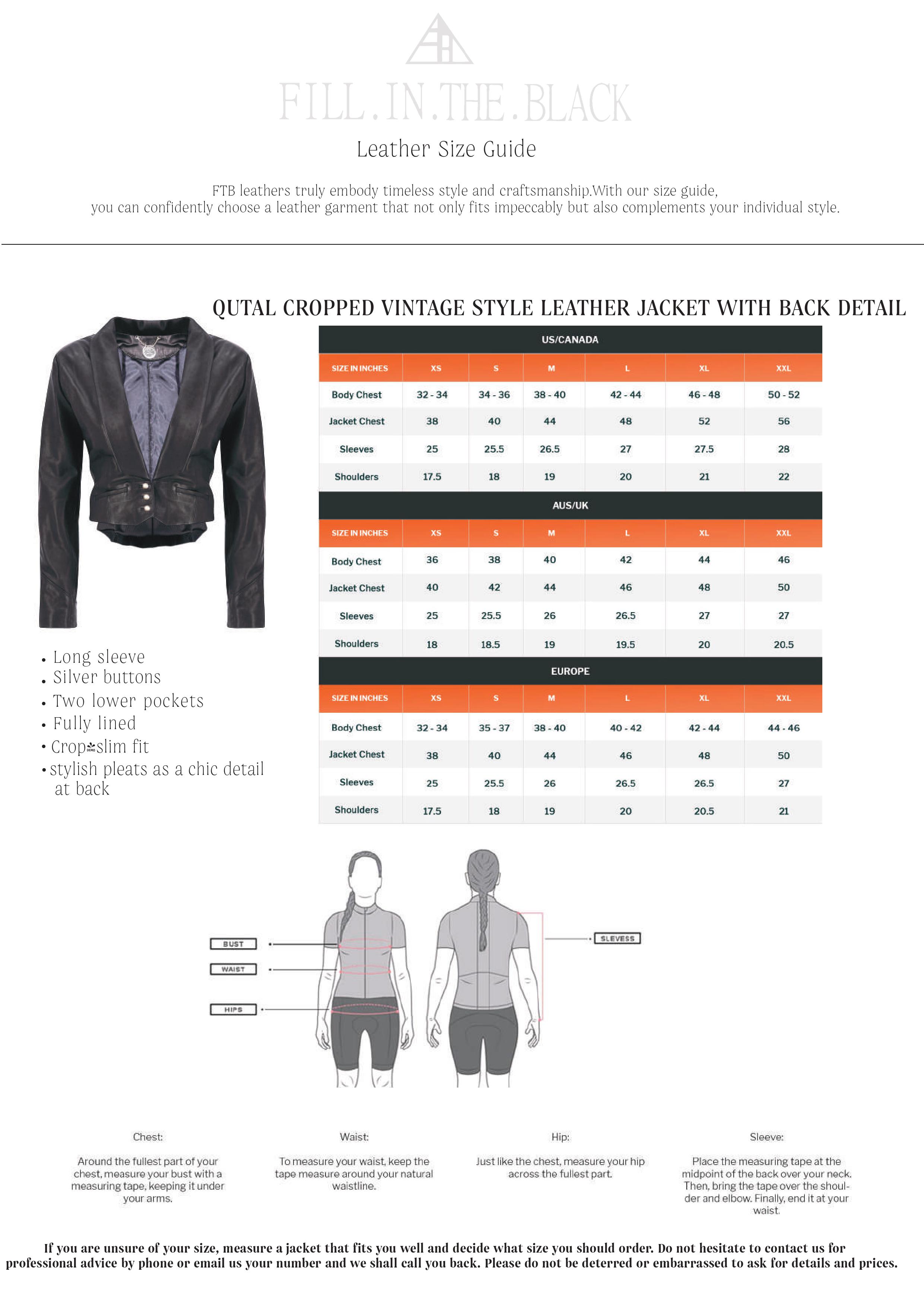 FILL.IN.THE.BLACK

Leather Size Guide

FTB leathers truly embody timeless style and craftsmanship.With our size guide, you can confidently choose a leather garment that not only fits impeccably but also complements your individual style.

QUTAL CROPPED VINTAGE STYLE LEATHER JACKET WITH BACK DETAIL

US/CANADA

| SIZE IN INCHES | XS | S | M | L | XL | XXL |
|---|---|---|---|---|---|---|
| Body Chest | 32 - 34 | 34 - 36 | 38 - 40 | 42 - 44 | 46 - 48 | 50 - 52 |
| Jacket Chest | 38 | 40 | 44 | 48 | 52 | 56 |
| Sleeves | 25 | 25.5 | 26.5 | 27 | 27.5 | 28 |
| Shoulders | 17.5 | 18 | 19 | 20 | 21 | 22 |

AUS/UK

| SIZE IN INCHES | XS | S | M | L | XL | XXL |
|---|---|---|---|---|---|---|
| Body Chest | 36 | 38 | 40 | 42 | 44 | 46 |
| Jacket Chest | 40 | 42 | 44 | 46 | 48 | 50 |
| Sleeves | 25 | 25.5 | 26 | 26.5 | 27 | 27 |
| Shoulders | 18 | 18.5 | 19 | 19.5 | 20 | 20.5 |

EUROPE

| SIZE IN INCHES | XS | S | M | L | XL | XXL |
|---|---|---|---|---|---|---|
| Body Chest | 32 - 34 | 35 - 37 | 38 - 40 | 40 - 42 | 42 - 44 | 44 - 46 |
| Jacket Chest | 38 | 40 | 44 | 46 | 48 | 50 |
| Sleeves | 25 | 25.5 | 26 | 26.5 | 26.5 | 27 |
| Shoulders | 17.5 | 18 | 19 | 20 | 20.5 | 21 |

• Long sleeve
• Silver buttons
• Two lower pockets
• Fully lined
• Crop slim fit
• stylish pleats as a chic detail at back

BUST
WAIST
HIPS
SLEVESS

Chest:
Around the fullest part of your chest, measure your bust with a measuring tape, keeping it under your arms.

Waist:
To measure your waist, keep the tape measure around your natural waistline.

Hip:
Just like the chest, measure your hip across the fullest part.

Sleeve:
Place the measuring tape at the midpoint of the back over your neck. Then, bring the tape over the shoulder and elbow. Finally, end it at your waist.

If you are unsure of your size, measure a jacket that fits you well and decide what size you should order. Do not hesitate to contact us for professional advice by phone or email us your number and we shall call you back. Please do not be deterred or embarrassed to ask for details and prices.